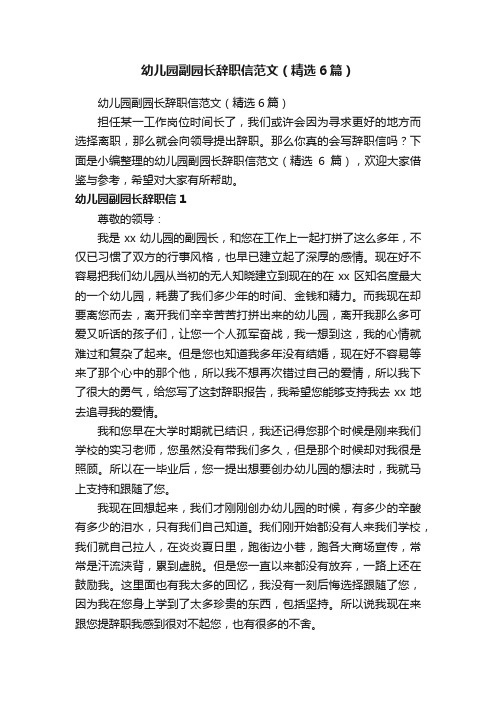 幼儿园副园长辞职信范文（精选6篇）

幼儿园副园长辞职信范文（精选6篇）

担任某一工作岗位时间长了，我们或许会因为寻求更好的地方而选择离职，那么就会向领导提出辞职。那么你真的会写辞职信吗？下面是小编整理的幼儿园副园长辞职信范文（精选 6 篇），欢迎大家借鉴与参考，希望对大家有所帮助。

幼儿园副园长辞职信1

尊敬的领导：

我是 xx 幼儿园的副园长，和您在工作上一起打拼了这么多年，不仅已习惯了双方的行事风格，也早已建立起了深厚的感情。现在好不容易把我们幼儿园从当初的无人知晓建立到现在的在 xx 区知名度最大的一个幼儿园，耗费了我们多少年的时间、金钱和精力。而我现在却要离您而去，离开我们辛辛苦苦打拼出来的幼儿园，离开我那么多可爱又听话的孩子们，让您一个人孤军奋战，我一想到这，我的心情就难过和复杂了起来。但是您也知道我多年没有结婚，现在好不容易等来了那个心中的那个他，所以我不想再次错过自己的爱情，所以我下了很大的勇气，给您写了这封辞职报告，我希望您能够支持我去 xx 地去追寻我的爱情。

我和您早在大学时期就已结识，我还记得您那个时候是刚来我们学校的实习老师，您虽然没有带我们多久，但是那个时候却对我很是照顾。所以在一毕业后，您一提出想要创办幼儿园的想法时，我就马上支持和跟随了您。

我现在回想起来，我们才刚刚创办幼儿园的时候，有多少的辛酸有多少的泪水，只有我们自己知道。我们刚开始都没有人来我们学校，我们就自己拉人，在炎炎夏日里，跑街边小巷，跑各大商场宣传，常常是汗流浃背，累到虚脱。但是您一直以来都没有放弃，一路上还在鼓励我。这里面也有我太多的回忆，我没有一刻后悔选择跟随了您，因为我在您身上学到了太多珍贵的东西，包括坚持。所以说我现在来跟您提辞职我感到很对不起您，也有很多的不舍。